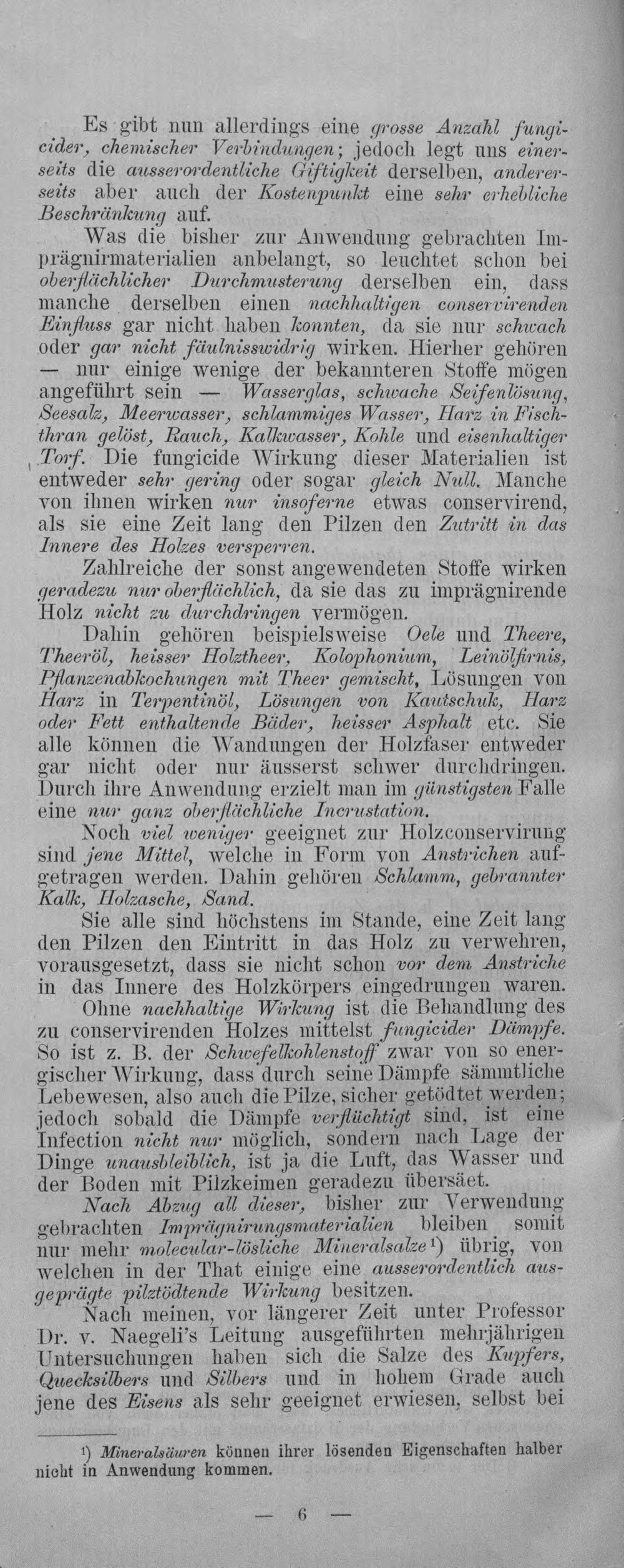 Es gibt nun allerdings eine grosse Anzahl fungicider, chemischer Verbindungen; jedoch legt uns einerseits die ausserordentliche Giftigkeit derselben, andererseits aber auch der Kostenpunkt eine sehr erhebliche Beschränkung auf.

Was die bisher zur Anwendung gebrachten Imprägnirmaterialien anbelangt, so leuchtet schon bei oberflächlicher Durchmusterung derselben ein, dass manche derselben einen nachhaltigen conservirenden Einfluss gar nicht haben konnten, da sie nur schwach oder gar nicht fäulnisswidrig wirken. Hierher gehören — nur einige wenige der bekannteren Stoffe mögen angeführt sein — Wasserglas, schwache Seifenlösung, Seesalz, Meerwasser, schlammiges Wasser, Harz in Fischthran gelöst, Rauch, Kalkwasser, Kohle und eisenhaltiger Torf. Die fungicide Wirkung dieser Materialien ist entweder sehr gering oder sogar gleich Null. Manche von ihnen wirken nur insoferne etwas conservirend, als sie eine Zeit lang den Pilzen den Zutritt in das Innere des Holzes versperren.

Zahlreiche der sonst angewendeten Stoffe wirken geradezu nur oberflächlich, da sie das zu imprägnirende Holz nicht zu durchdringen vermögen.

Dahin gehören beispielsweise Oele und Theere, Theeröl, heisser Holztheer, Kolophonium, Leinölfirnis, Pflanzenabkochungen mit Theer gemischt, Lösungen von Harz in Terpentinöl, Lösungen von Kautschuk, Harz oder Fett enthaltende Bäder, heisser Asphalt etc. Sie alle können die Wandungen der Holzfaser entweder gar nicht oder nur äusserst schwer durchdringen. Durch ihre Anwendung erzielt man im günstigsten Falle eine nur ganz oberflächliche Incrustation.

Noch viel weniger geeignet zur Holzconservirung sind jene Mittel, welche in Form von Anstrichen aufgetragen werden. Dahin gehören Schlamm, gebrannter Kalk, Holzasche, Sand.

Sie alle sind höchstens im Stande, eine Zeit lang den Pilzen den Eintritt in das Holz zu verwehren, vorausgesetzt, dass sie nicht schon vor dem Anstriche in das Innere des Holzkörpers eingedrungen waren.

Ohne nachhaltige Wirkung ist die Behandlung des zu conservirenden Holzes mittelst fungicider Dämpfe. So ist z. B. der Schwefelkohlenstoff zwar von so energischer Wirkung, dass durch seine Dämpfe sämmtliche Lebewesen, also auch die Pilze, sicher getödtet werden; jedoch sobald die Dämpfe verflüchtigt sind, ist eine Infection nicht nur möglich, sondern nach Lage der Dinge unausbleiblich, ist ja die Luft, das Wasser und der Boden mit Pilzkeimen geradezu übersäet.

Nach Abzug all dieser, bisher zur Verwendung gebrachten Imprägnirungsmaterialien bleiben somit nur mehr molecular-lösliche Mineralsalze$^{1}$) übrig, von welchen in der That einige eine ausserordentlich ausgeprägte pilztödtende Wirkung besitzen.

Nach meinen, vor längerer Zeit unter Professor Dr. v. Naegeli's Leitung ausgeführten mehrjährigen Untersuchungen haben sich die Salze des Kupfers, Quecksilbers und Silbers und in hohem Grade auch jene des Eisens als sehr geeignet erwiesen, selbst bei

$^{1}$) Mineralsäuren können ihrer lösenden Eigenschaften halber nicht in Anwendung kommen.

— 6 —